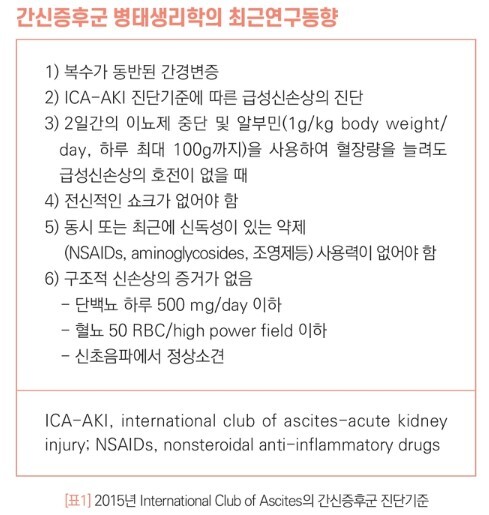 간신증후군 병태생리학의 최근연구동향

1) 복수가 동반된 간경변증
2) ICA-AKI 진단기준에 따른 급성신손상의 진단
3) 2일간의 이뇨제 중단 및 알부민(1g/kg body weight/day, 하루 최대 100g까지)을 사용하여 혈장량을 늘려도 급성신손상의 호전이 없을 때
4) 전신적인 쇼크가 없어야 함
5) 동시 또는 최근에 신독성이 있는 약제 (NSAIDs, aminoglycosides, 조영제등) 사용력이 없어야 함
6) 구조적 신손상의 증거가 없음
- 단백뇨 하루 500 mg/day 이하
- 혈뇨 50 RBC/high power field 이하
- 신초음파에서 정상소견

ICA-AKI, international club of ascites-acute kidney injury; NSAIDs, nonsteroidal anti-inflammatory drugs

[표1] 2015년 International Club of Ascites의 간신증후군 진단기준